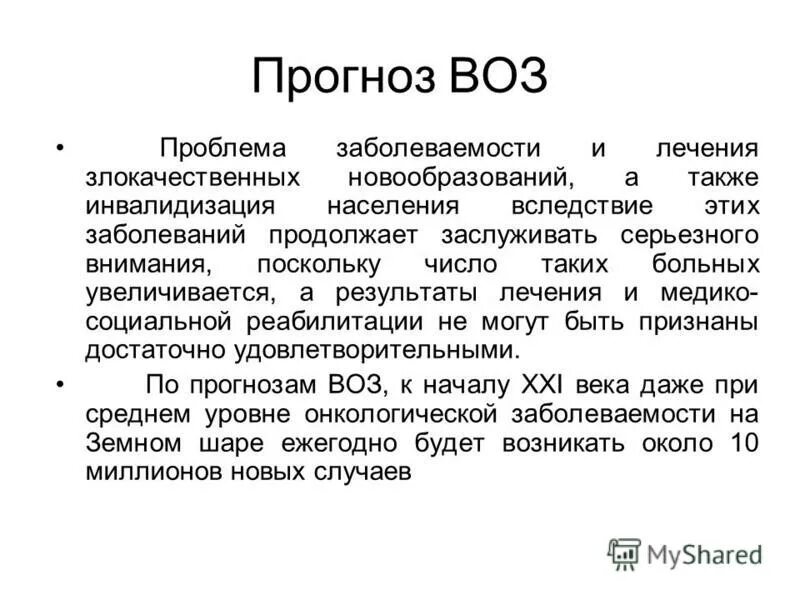 Прогноз ВОЗ

• Проблема заболеваемости и лечения злокачественных новообразований, а также инвалидизация населения вследствие этих заболеваний продолжает заслуживать серьезного внимания, поскольку число таких больных увеличивается, а результаты лечения и медико-социальной реабилитации не могут быть признаны достаточно удовлетворительными.

• По прогнозам ВОЗ, к началу XXI века даже при среднем уровне онкологической заболеваемости на Земном шаре ежегодно будет возникать около 10 миллионов новых случаев

MyShared